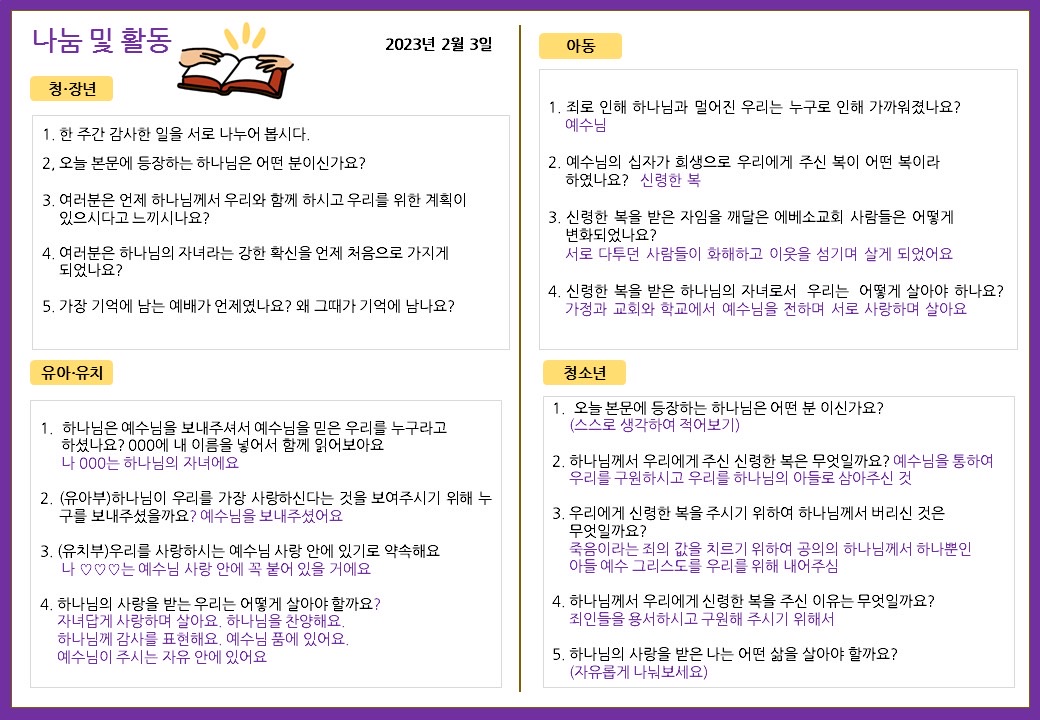 나눔 및 활동

2023년 2월 3일

청·장년

1. 한 주간 감사한 일을 서로 나누어 봅시다.

2, 오늘 본문에 등장하는 하나님은 어떤 분이신가요?

3. 여러분은 언제 하나님께서 우리와 함께 하시고 우리를 위한 계획이 있으시다고 느끼시나요?

4. 여러분은 하나님의 자녀라는 강한 확신을 언제 처음으로 가지게 되었나요?

5. 가장 기억에 남는 예배가 언제였나요? 왜 그때가 기억에 남나요?

유아·유치

1. 하나님은 예수님을 보내주셔서 예수님을 믿은 우리를 누구라고 하셨나요? 000에 내 이름을 넣어서 함께 읽어보아요
나 000는 하나님의 자녀에요

2. (유아부)하나님이 우리를 가장 사랑하신다는 것을 보여주시기 위해 누구를 보내주셨을까요? 예수님을 보내주셨어요

3. (유치부)우리를 사랑하시는 예수님 사랑 안에 있기로 약속해요
나 ♡♡♡는 예수님 사랑 안에 꼭 붙어 있을 거에요

4. 하나님의 사랑을 받는 우리는 어떻게 살아야 할까요?
자녀답게 사랑하며 살아요. 하나님을 찬양해요.
하나님께 감사를 표현해요. 예수님 품에 있어요.
예수님이 주시는 자유 안에 있어요

아동

1. 죄로 인해 하나님과 멀어진 우리는 누구로 인해 가까워졌나요?
예수님

2. 예수님의 십자가 희생으로 우리에게 주신 복이 어떤 복이라 하였나요? 신령한 복

3. 신령한 복을 받은 자임을 깨달은 에베소교회 사람들은 어떻게 변화되었나요?
서로 다투던 사람들이 화해하고 이웃을 섬기며 살게 되었어요

4. 신령한 복을 받은 하나님의 자녀로서 우리는 어떻게 살아야 하나요?
가정과 교회와 학교에서 예수님을 전하며 서로 사랑하며 살아요

청소년

1. 오늘 본문에 등장하는 하나님은 어떤 분 이신가요?
(스스로 생각하여 적어보기)

2. 하나님께서 우리에게 주신 신령한 복은 무엇일까요? 예수님을 통하여 우리를 구원하시고 우리를 하나님의 아들로 삼아주신 것

3. 우리에게 신령한 복을 주시기 위하여 하나님께서 버리신 것은 무엇일까요?
죽음이라는 죄의 값을 치르기 위하여 공의의 하나님께서 하나뿐인 아들 예수 그리스도를 우리를 위해 내어주심

4. 하나님께서 우리에게 신령한 복을 주신 이유는 무엇일까요?
죄인들을 용서하시고 구원해 주시기 위해서

5. 하나님의 사랑을 받은 나는 어떤 삶을 살아야 할까요?
(자유롭게 나눠보세요)